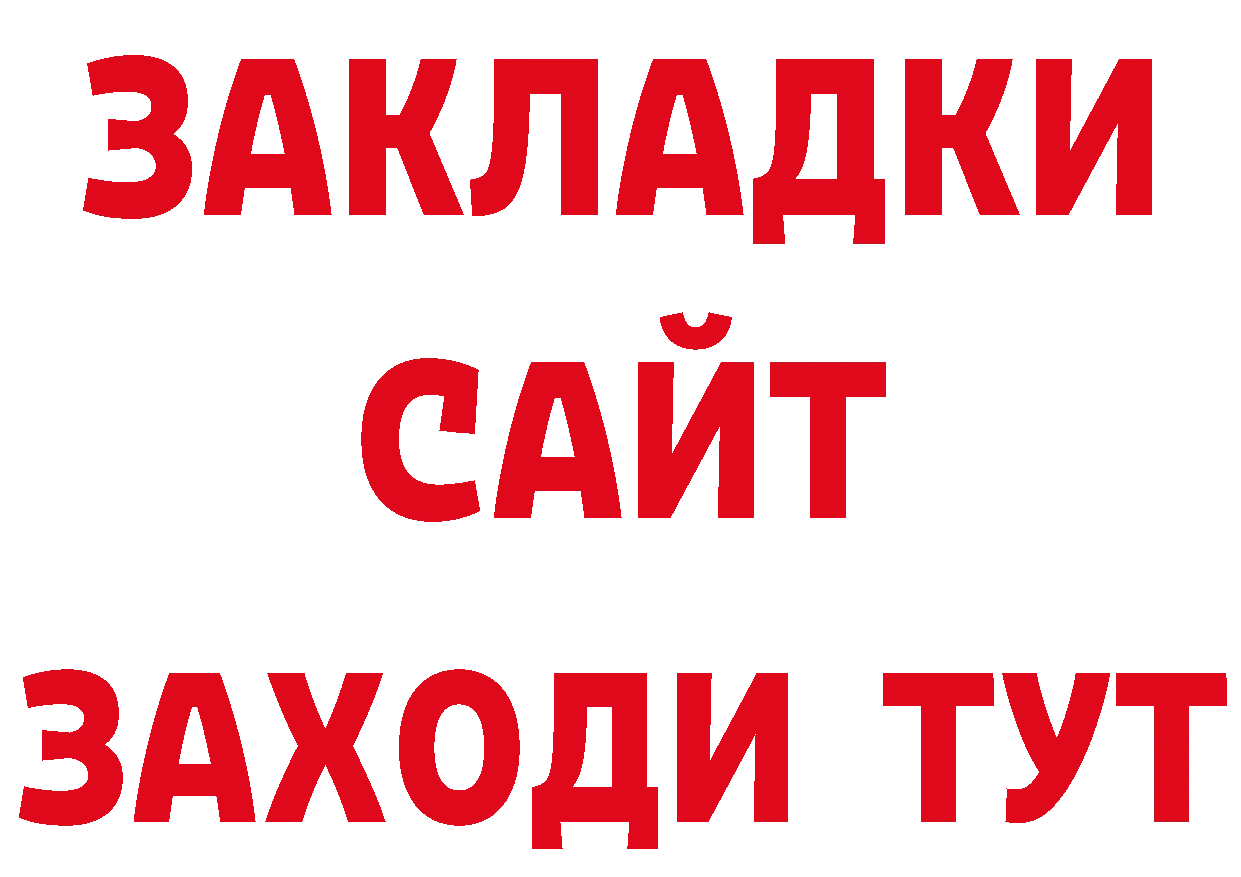 ЗАКЛАДКИ
САЙТ
ЗАХОДИ ТУТ